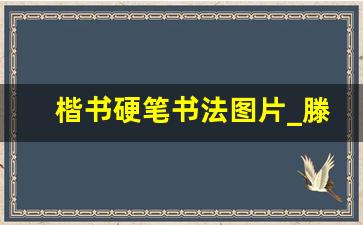 楷书硬笔书法图片_滕